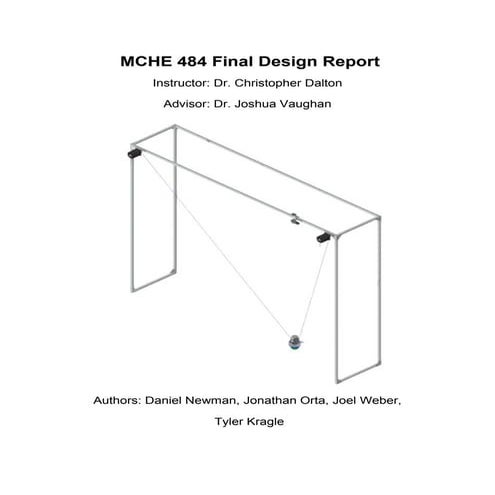 MCHE 484 Final Design Report

Instructor: Dr. Christopher Dalton

Advisor: Dr. Joshua Vaughan

Authors: Daniel Newman, Jonathan Orta, Joel Weber, Tyler Kragle